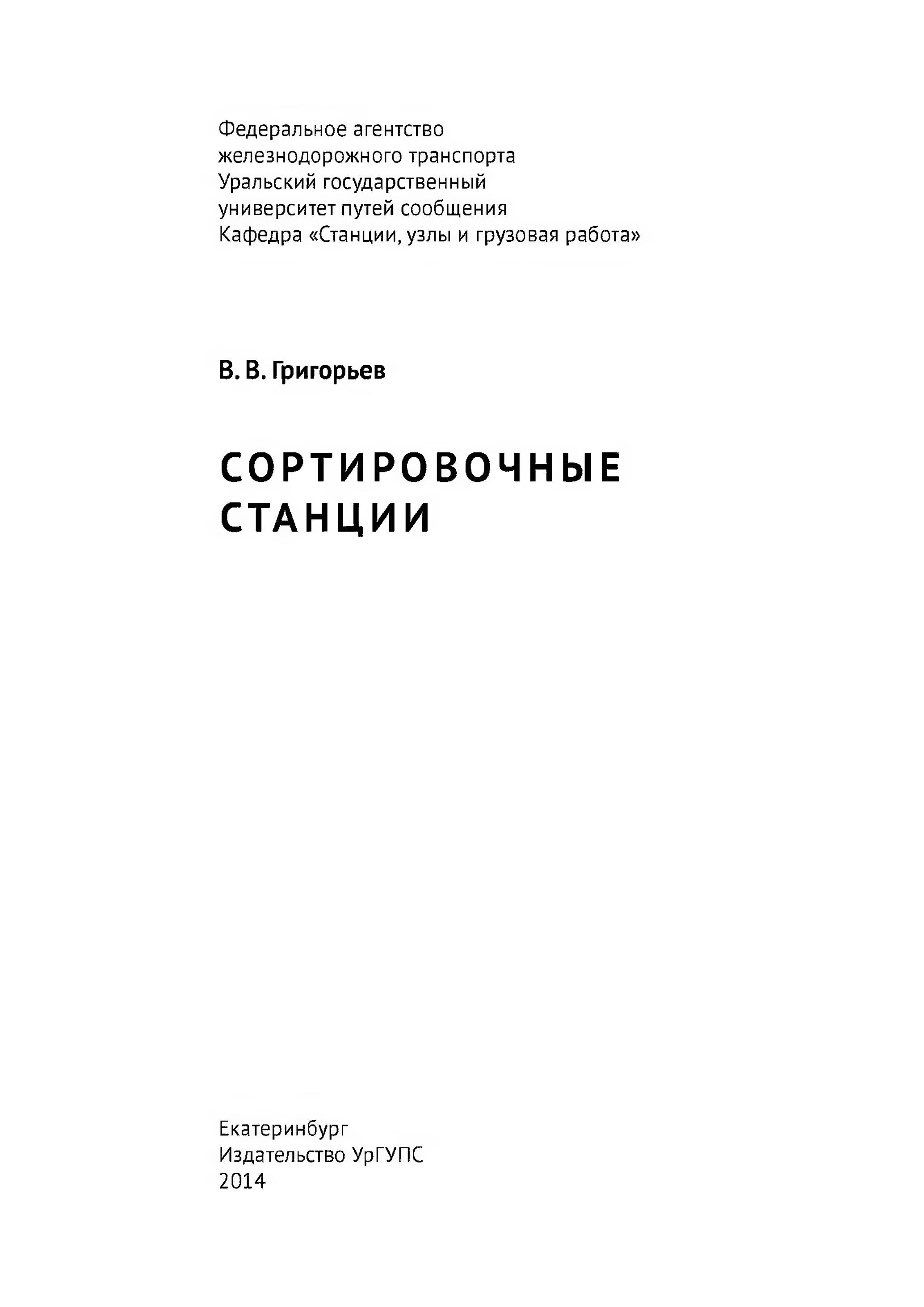 Федеральное агентство
железнодорожного транспорта
Уральский государственный
университет путей сообщения
Кафедра «Станции, узлы и грузовая работа»

В. В. Григорьев

СОРТИРОВОЧНЫЕ
СТАНЦИИ

Екатеринбург
Издательство УрГУПС
2014